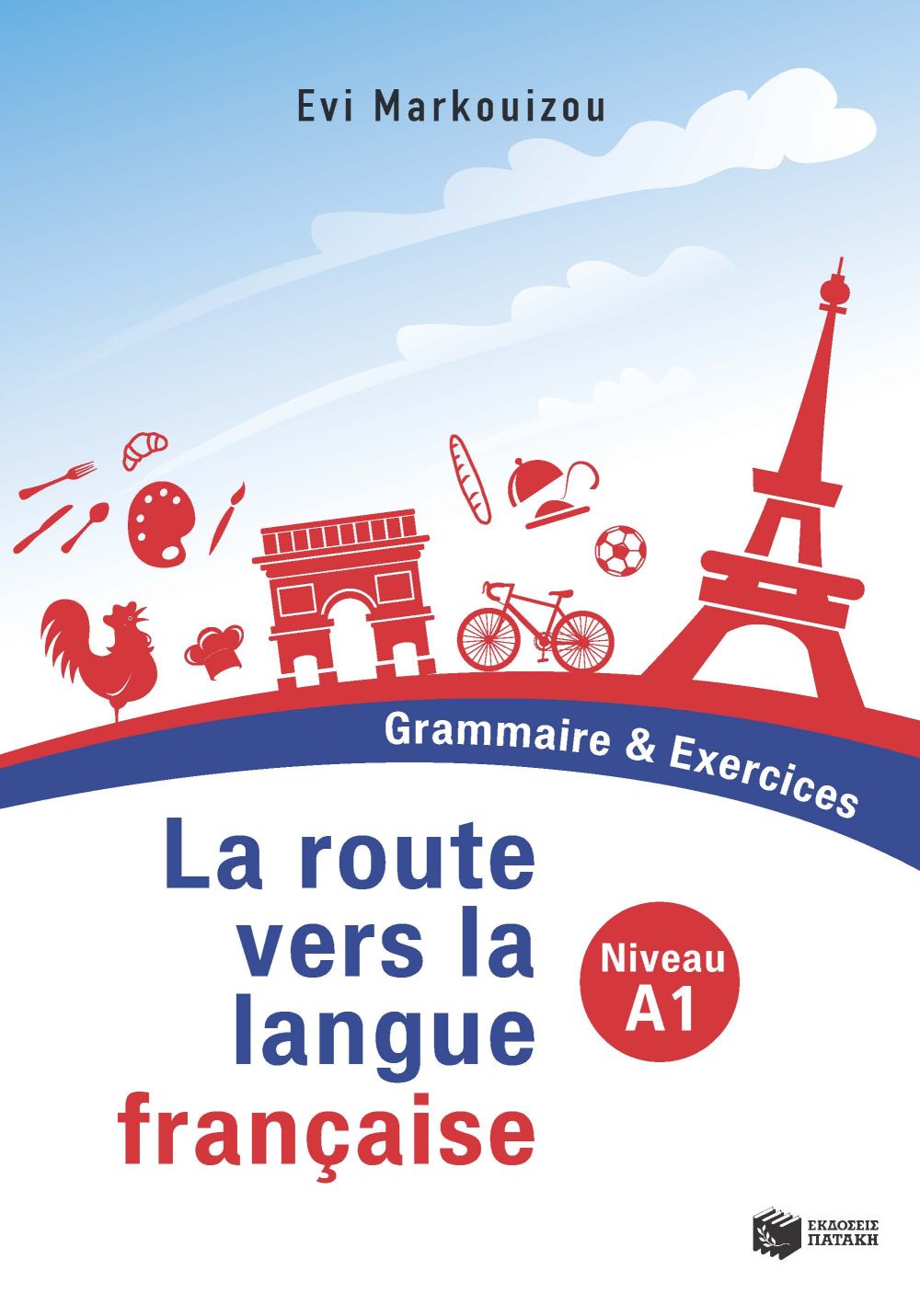 Evi Markouizou

Grammaire & Exercices

La route vers la langue française

Niveau A1

ΕΚΔΟΣΕΙΣ ΠΑΤΑΚΗ